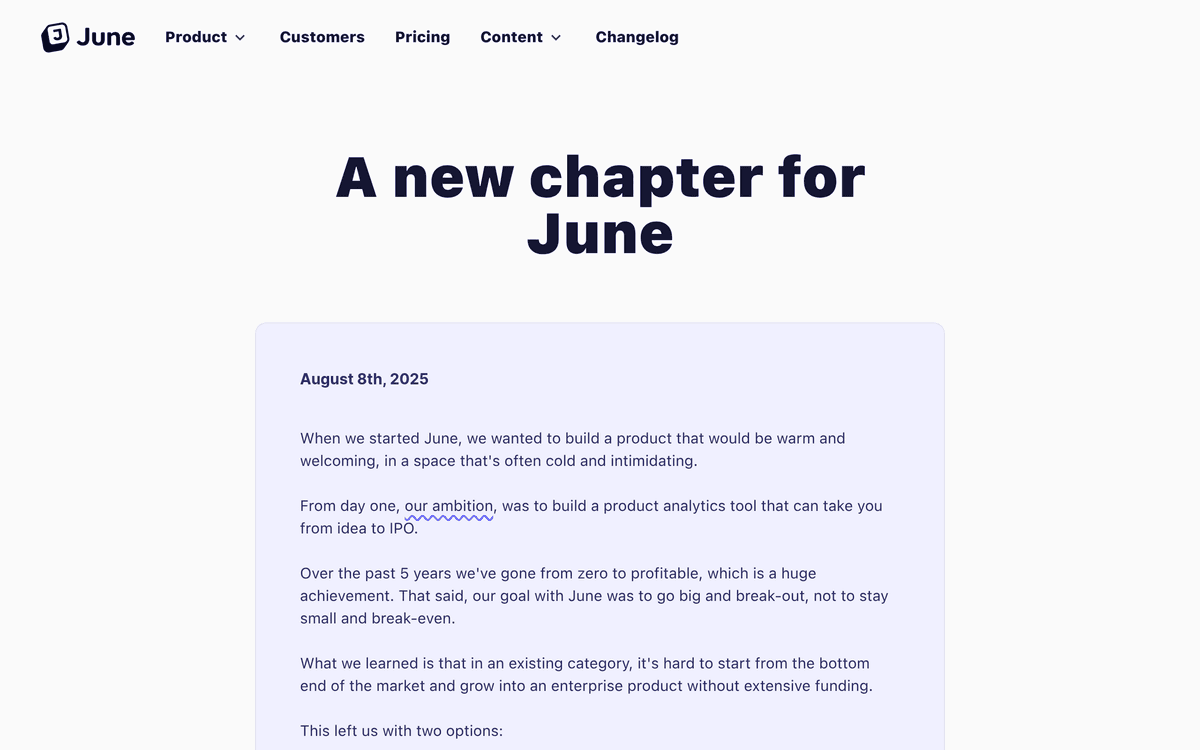 June Product Customers Pricing Content Changelog

A new chapter for June

August 8th, 2025

When we started June, we wanted to build a product that would be warm and welcoming, in a space that's often cold and intimidating.

From day one, our ambition, was to build a product analytics tool that can take you from idea to IPO.

Over the past 5 years we've gone from zero to profitable, which is a huge achievement. That said, our goal with June was to go big and break-out, not to stay small and break-even.

What we learned is that in an existing category, it's hard to start from the bottom end of the market and grow into an enterprise product without extensive funding.

This left us with two options: